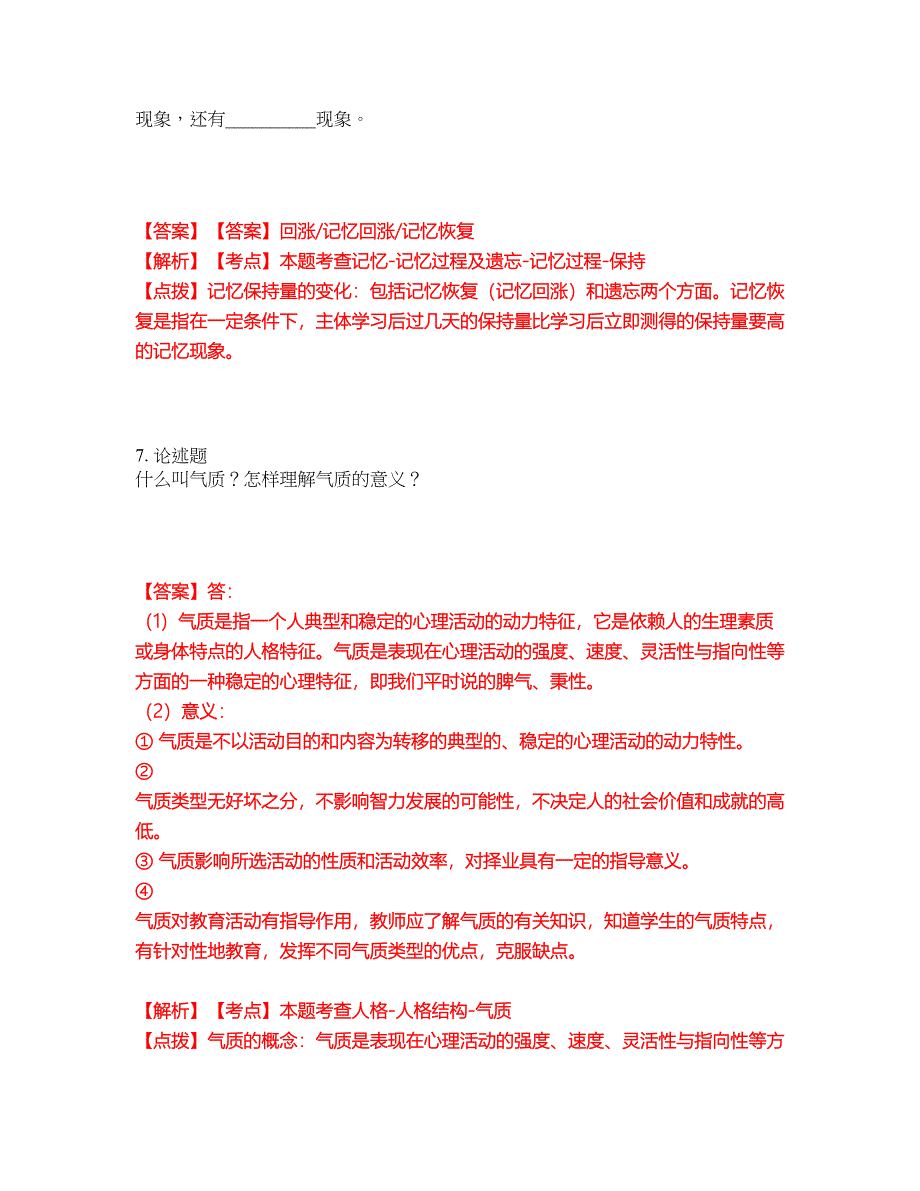 现象，还有__________现象。

【答案】【答案】回涨/记忆回涨/记忆恢复
【解析】【考点】本题考查记忆-记忆过程及遗忘-记忆过程-保持
【点拨】记忆保持量的变化：包括记忆恢复（记忆回涨）和遗忘两个方面。记忆恢复是指在一定条件下，主体学习后过几天的保持量比学习后立即测得的保持量要高的记忆现象。

7. 论述题
什么叫气质？怎样理解气质的意义？

【答案】答:
（1）气质是指一个人典型和稳定的心理活动的动力特征，它是依赖人的生理素质或身体特点的人格特征。气质是表现在心理活动的强度、速度、灵活性与指向性等方面的一种稳定的心理特征，即我们平时说的脾气、秉性。
（2）意义：
① 气质是不以活动目的和内容为转移的典型的、稳定的心理活动的动力特性。
②
气质类型无好坏之分，不影响智力发展的可能性，不决定人的社会价值和成就的高低。
③ 气质影响所选活动的性质和活动效率，对择业具有一定的指导意义。
④
气质对教育活动有指导作用，教师应了解气质的有关知识，知道学生的气质特点，有针对性地教育，发挥不同气质类型的优点，克服缺点。

【解析】【考点】本题考查人格-人格结构-气质
【点拨】气质的概念：气质是表现在心理活动的强度、速度、灵活性与指向性等方